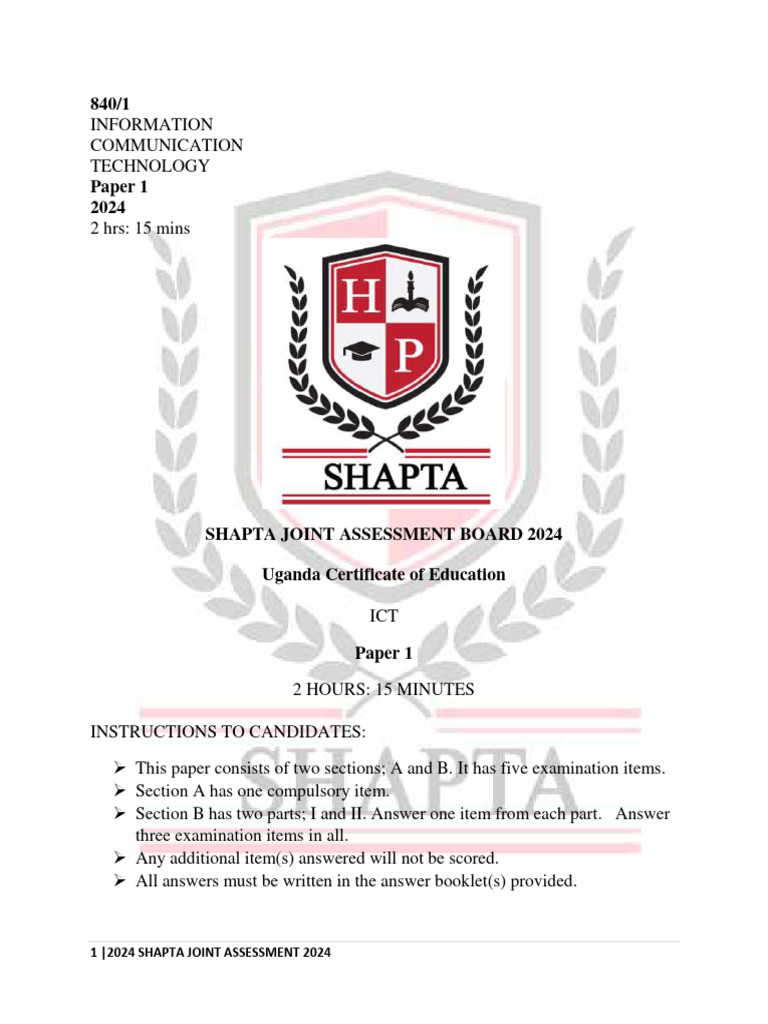 840/1
INFORMATION COMMUNICATION TECHNOLOGY
Paper 1
2024
2 hrs: 15 mins

H P

SHAPTA

SHAPTA JOINT ASSESSMENT BOARD 2024

Uganda Certificate of Education

ICT

Paper 1

2 HOURS: 15 MINUTES

INSTRUCTIONS TO CANDIDATES:

➢ This paper consists of two sections; A and B. It has five examination items.
➢ Section A has one compulsory item.
➢ Section B has two parts; I and II. Answer one item from each part. Answer three examination items in all.
➢ Any additional item(s) answered will not be scored.
➢ All answers must be written in the answer booklet(s) provided.

SHAPTA

1 |2024 SHAPTA JOINT ASSESSMENT 2024